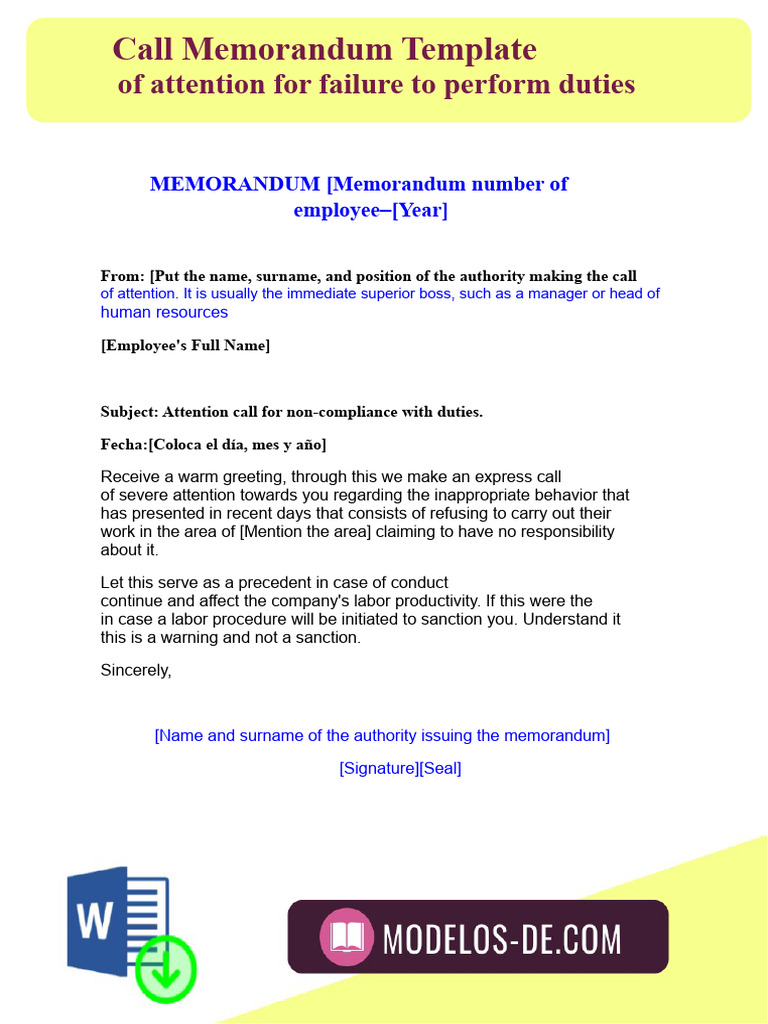 Call Memorandum Template
of attention for failure to perform duties

MEMORANDUM [Memorandum number of employee–[Year]

From: [Put the name, surname, and position of the authority making the call of attention. It is usually the immediate superior boss, such as a manager or head of human resources

[Employee's Full Name]

Subject: Attention call for non-compliance with duties.

Fecha:[Coloca el día, mes y año]

Receive a warm greeting, through this we make an express call of severe attention towards you regarding the inappropriate behavior that has presented in recent days that consists of refusing to carry out their work in the area of [Mention the area] claiming to have no responsibility about it.

Let this serve as a precedent in case of conduct continue and affect the company's labor productivity. If this were the in case a labor procedure will be initiated to sanction you. Understand it this is a warning and not a sanction.

Sincerely,

[Name and surname of the authority issuing the memorandum]

[Signature][Seal]

W

MODELOS-DE.COM